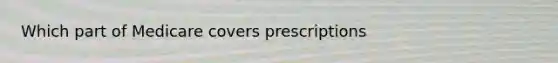 Which part of Medicare covers prescriptions